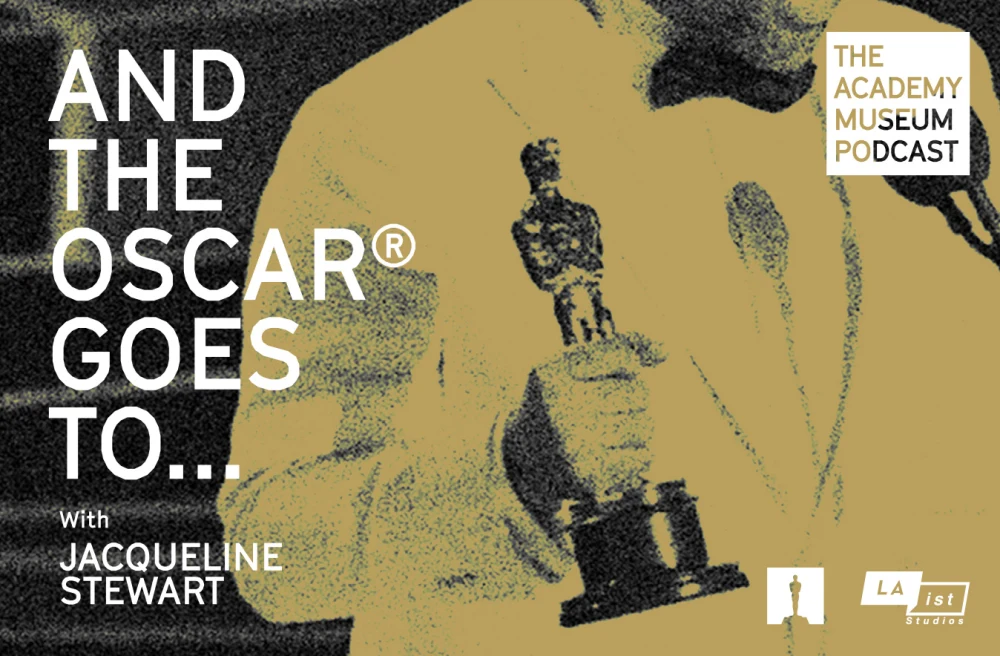 AND THE OSCAR® GOES TO...

With JACQUELINE STEWART

THE ACADEMY MUSEUM PODCAST

LA ist Studios